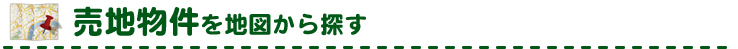 売地物件を地図から探す